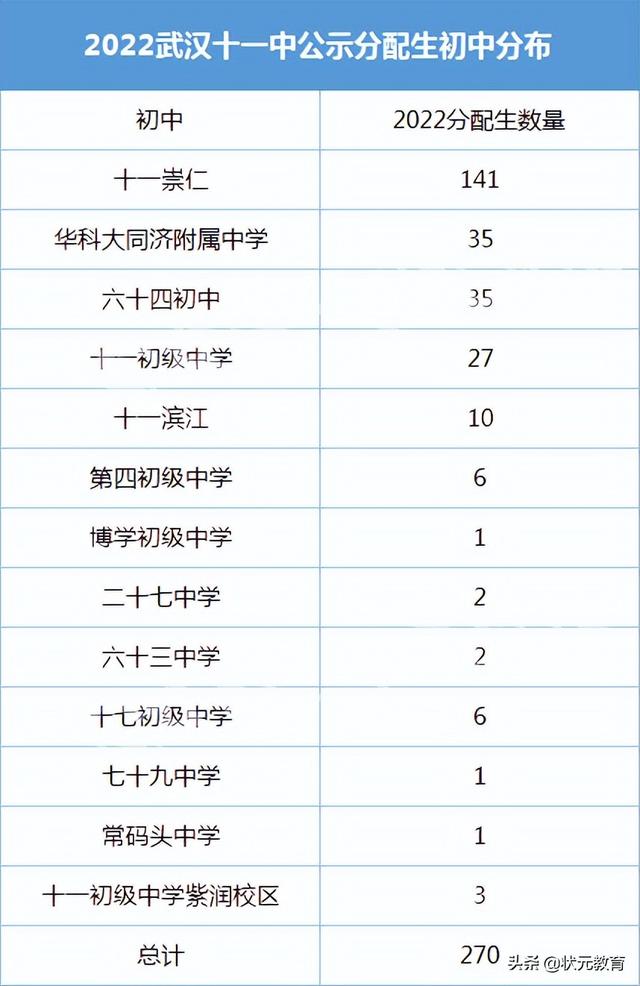 2022武汉十一中公示分配生初中分布

| 初中 | 2022分配生数量 |
|---|---|
| 十一崇仁 | 141 |
| 华科大同济附属中学 | 35 |
| 六十四初中 | 35 |
| 十一初级中学 | 27 |
| 十一滨江 | 10 |
| 第四初级中学 | 6 |
| 博学初级中学 | 1 |
| 二十七中学 | 2 |
| 六十三中学 | 2 |
| 十七初级中学 | 6 |
| 七十九中学 | 1 |
| 常码头中学 | 1 |
| 十一初级中学紫润校区 | 3 |
| 总计 | 270 |

头条 @状元教育